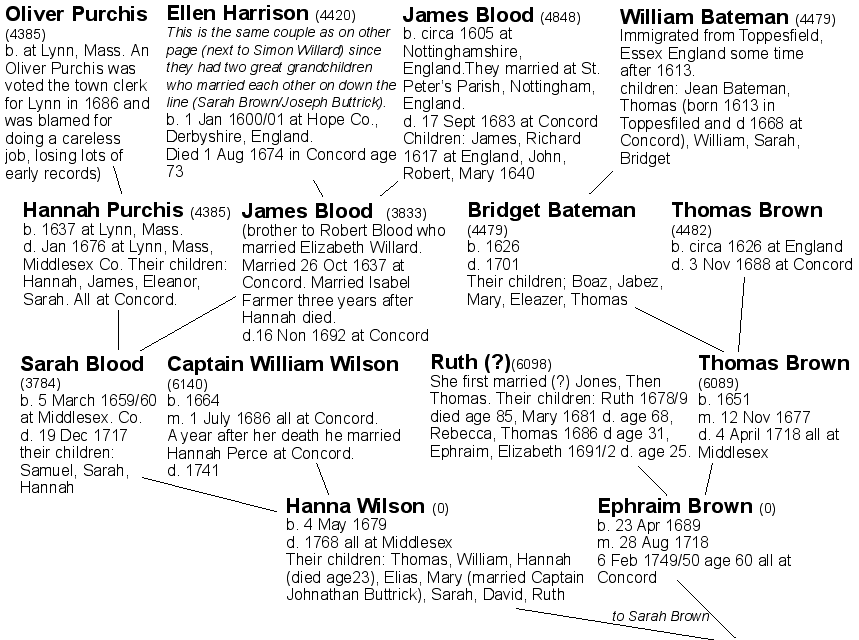 Oliver Purchis (4385)
b. at Lynn, Mass. An Oliver Purchis was voted the town clerk for Lynn in 1686 and was blamed for doing a careless job, losing lots of early records)

Ellen Harrison (4420)
This is the same couple as on other page (next to Simon Willard) since they had two great grandchildren who married each other on down the line (Sarah Brown/Joseph Buttrick).
b. 1 Jan 1600/01 at Hope Co., Derbyshire, England.
Died 1 Aug 1674 in Concord age 73

James Blood (4848)
b. circa 1605 at Nottinghamshire, England.They married at St. Peter's Parish, Nottingham, England.
d. 17 Sept 1683 at Concord
Children: James, Richard 1617 at England, John, Robert, Mary 1640

William Bateman (4479)
Immigrated from Toppesfield, Essex England some time after 1613.
children: Jean Bateman, Thomas (born 1613 in Toppesfiled and d 1668 at Concord), William, Sarah, Bridget

Hannah Purchis (4385)
b. 1637 at Lynn, Mass.
d. Jan 1676 at Lynn, Mass, Middlesex Co. Their children: Hannah, James, Eleanor, Sarah. All at Concord.

James Blood (3833)
(brother to Robert Blood who married Elizabeth Willard. Married 26 Oct 1637 at Concord. Married Isabel Farmer three years after Hannah died.
d.16 Non 1692 at Concord

Bridget Bateman (4479)
b. 1626
d. 1701
Their children; Boaz, Jabez, Mary, Eleazer, Thomas

Thomas Brown (4482)
b. circa 1626 at England
d. 3 Nov 1688 at Concord

Sarah Blood (3784)
b. 5 March 1659/60 at Middlesex. Co.
d. 19 Dec 1717
their children: Samuel, Sarah, Hannah

Captain William Wilson (6140)
b. 1664
m. 1 July 1686 all at Concord.
A year after her death he married Hannah Perce at Concord.
d. 1741

Ruth (?)(6098)
She first married (?) Jones, Then Thomas. Their children: Ruth 1678/9 died age 85, Mary 1681 d. age 68, Rebecca, Thomas 1686 d age 31, Ephraim, Elizabeth 1691/2 d. age 25.

Thomas Brown (6089)
b. 1651
m. 12 Nov 1677
d. 4 April 1718 all at Middlesex

Hanna Wilson (0)
b. 4 May 1679
d. 1768 all at Middlesex
Their children: Thomas, William, Hannah (died age23), Elias, Mary (married Captain Johnathan Buttrick), Sarah, David, Ruth

Ephraim Brown (0)
b. 23 Apr 1689
m. 28 Aug 1718
6 Feb 1749/50 age 60 all at Concord

to Sarah Brown